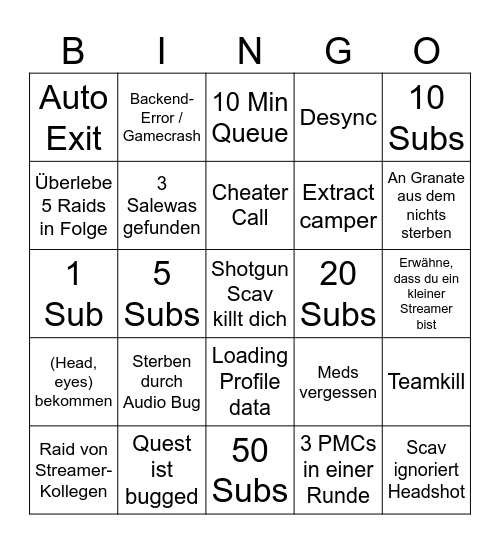 | B | I | N | G | O |
|---|---|---|---|---|
| Auto Exit | Backend-Error / Gamecrash | 10 Min Queue | Desync | 10 Subs |
| Überlebe 5 Raids in Folge | 3 Salewas gefunden | Cheater Call | Extract camper | An Granate aus dem nichts sterben |
| 1 Sub | 5 Subs | Shotgun Scav killt dich | 20 Subs | Erwähne, dass du ein kleiner Streamer bist |
| (Head, eyes) bekommen | Sterben durch Audio Bug | Loading Profile data | Meds vergessen | Teamkill |
| Raid von Streamer-Kollegen | Quest ist bugged | 50 Subs | 3 PMCs in einer Runde | Scav ignoriert Headshot |